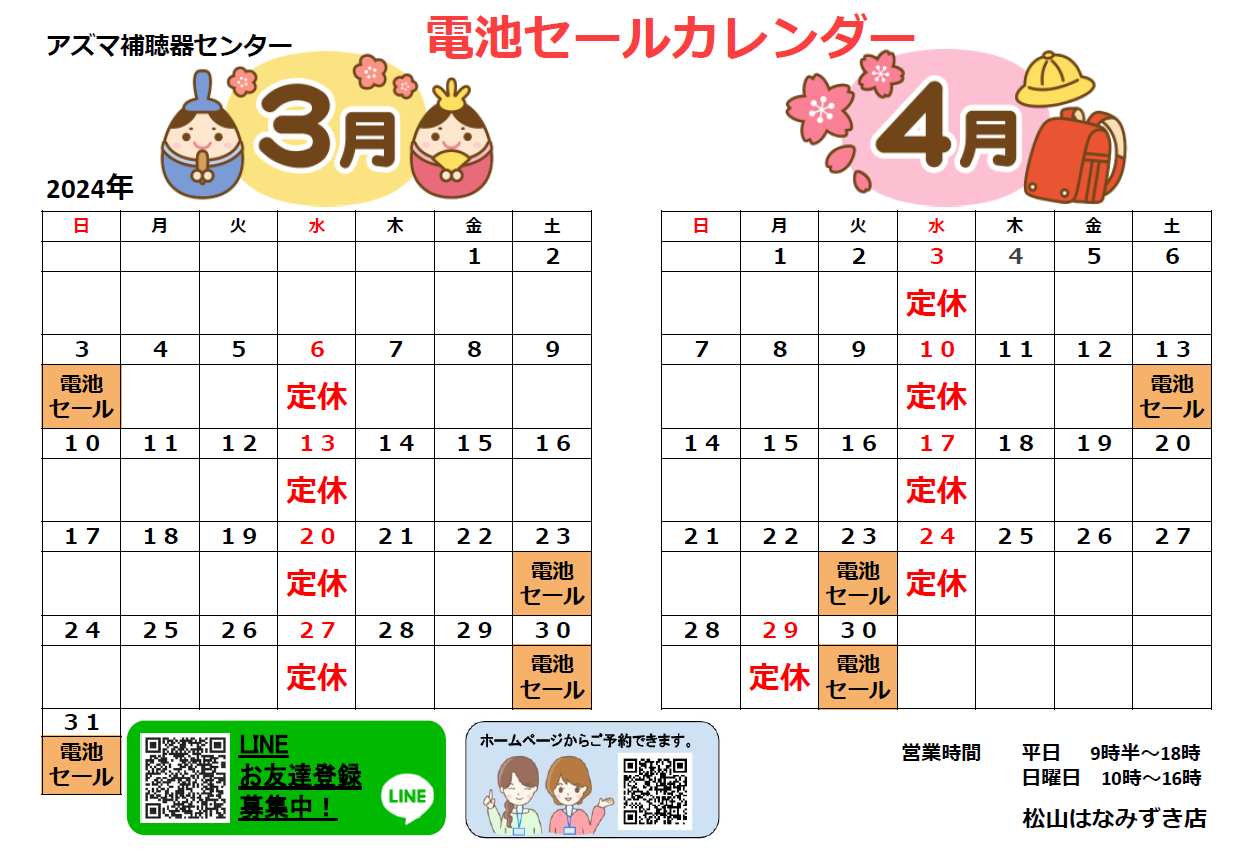 アズマ補聴器センター

電池セールカレンダー

3月

2024年

| 日 | 月 | 火 | 水 | 木 | 金 | 土 |
|---|---|---|---|---|---|---|
| | | | | | 1 | 2 |
| | | | | | | |
| 3 | 4 | 5 | 6 | 7 | 8 | 9 |
| 電池セール | | | 定休 | | | |
| 10 | 11 | 12 | 13 | 14 | 15 | 16 |
| | | | 定休 | | | |
| 17 | 18 | 19 | 20 | 21 | 22 | 23 |
| | | | 定休 | | | 電池セール |
| 24 | 25 | 26 | 27 | 28 | 29 | 30 |
| | | | 定休 | | | 電池セール |
| 31 | | | | | | |
| 電池セール | | | | | | |

4月

| 日 | 月 | 火 | 水 | 木 | 金 | 土 |
|---|---|---|---|---|---|---|
| | 1 | 2 | 3 | 4 | 5 | 6 |
| | | | 定休 | | | |
| 7 | 8 | 9 | 10 | 11 | 12 | 13 |
| | | | 定休 | | | 電池セール |
| 14 | 15 | 16 | 17 | 18 | 19 | 20 |
| | | | 定休 | | | |
| 21 | 22 | 23 | 24 | 25 | 26 | 27 |
| | | 電池セール | 定休 | | | |
| 28 | 29 | 30 | | | | |
| | 定休 | 電池セール | | | | |

LINE
お友達登録
募集中！

LINE

ホームページからご予約できます。

営業時間 平日 9時半～18時
日曜日 10時～16時

松山はなみずき店